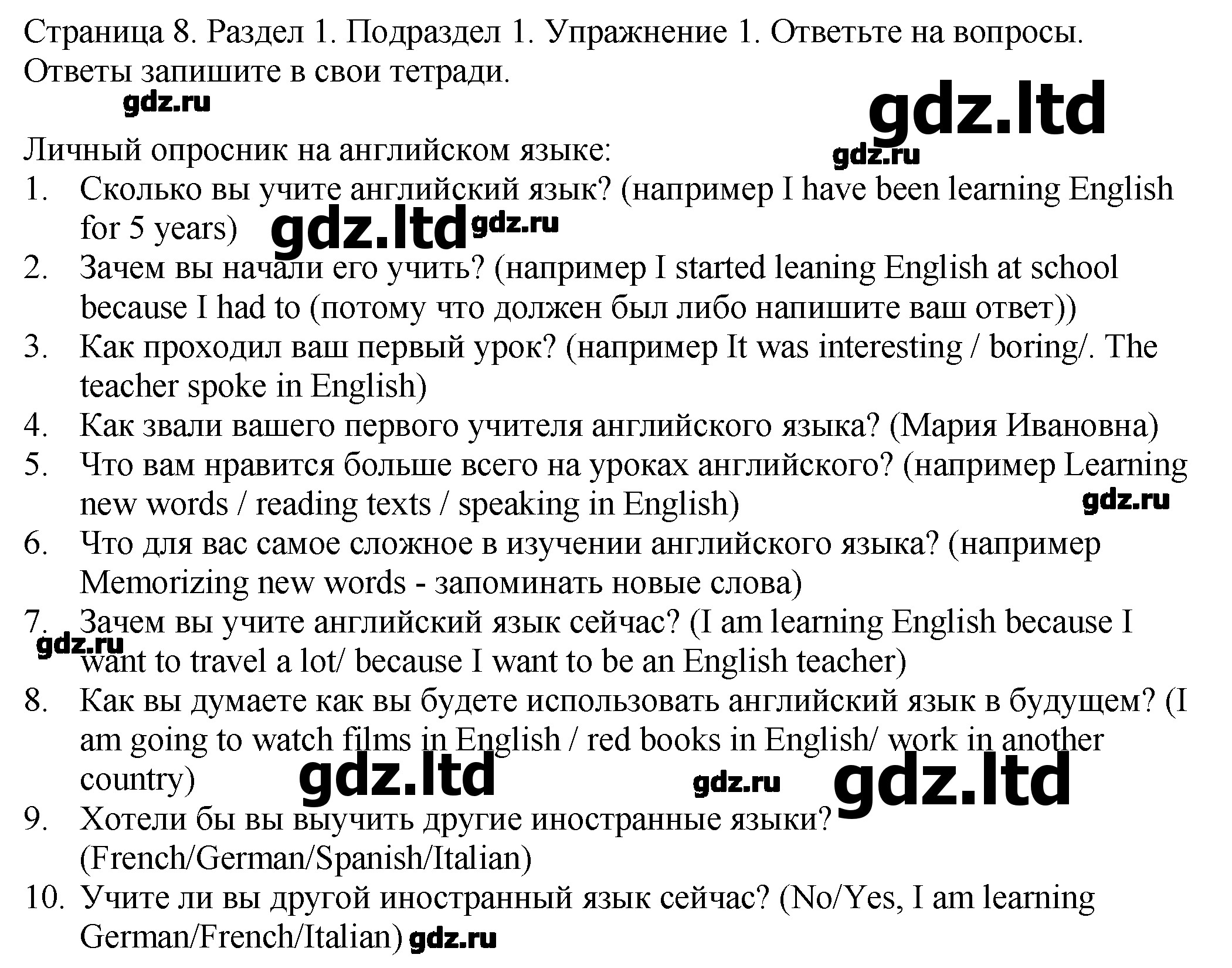 Страница 8. Раздел 1. Подраздел 1. Упражнение 1. Ответьте на вопросы. Ответы запишите в свои тетради.

Личный опросник на английском языке:
1. Сколько вы учите английский язык? (например I have been learning English for 5 years)
2. Зачем вы начали его учить? (например I started leaning English at school because I had to (потому что должен был либо напишите ваш ответ))
3. Как проходил ваш первый урок? (например It was interesting / boring/. The teacher spoke in English)
4. Как звали вашего первого учителя английского языка? (Мария Ивановна)
5. Что вам нравится больше всего на уроках английского? (например Learning new words / reading texts / speaking in English)
6. Что для вас самое сложное в изучении английского языка? (например Memorizing new words - запоминать новые слова)
7. Зачем вы учите английский язык сейчас? (I am learning English because I want to travel a lot/ because I want to be an English teacher)
8. Как вы думаете как вы будете использовать английский язык в будущем? (I am going to watch films in English / red books in English/ work in another country)
9. Хотели бы вы выучить другие иностранные языки? (French/German/Spanish/Italian)
10. Учите ли вы другой иностранный язык сейчас? (No/Yes, I am learning German/French/Italian)

gdz.ru
gdz.ltd